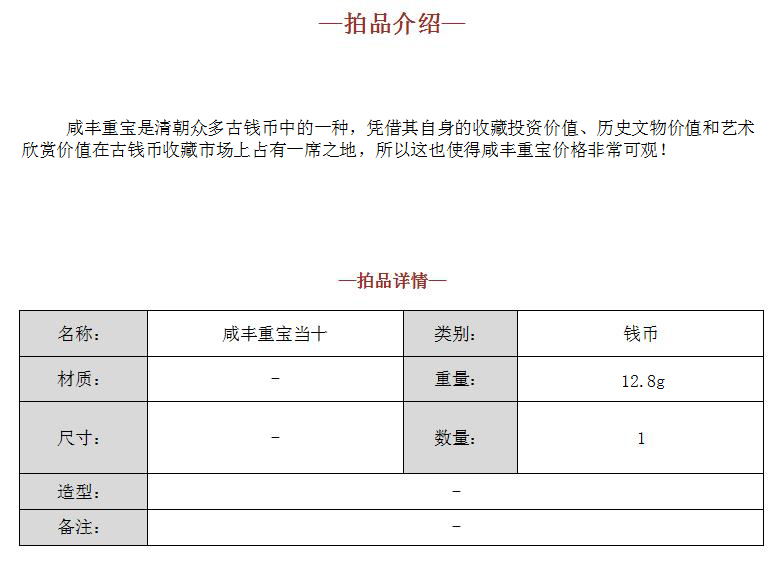 —拍品介绍—

咸丰重宝是清朝众多古钱币中的一种，凭借其自身的收藏投资价值、历史文物价值和艺术欣赏价值在古钱币收藏市场上占有一席之地，所以这也使得咸丰重宝价格非常可观！

—拍品详情—

| 名称： | 咸丰重宝当十 | 类别： | 钱币 |
|---|---|---|---|
| 材质： | - | 重量： | 12.8g |
| 尺寸： | - | 数量： | 1 |
| 造型： | - | | |
| 备注： | - | | |